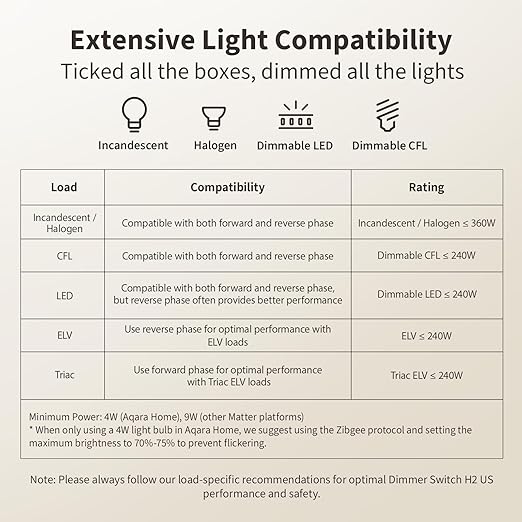 Extensive Light Compatibility

Ticked all the boxes, dimmed all the lights

Incandescent Halogen Dimmable LED Dimmable CFL

| Load | Compatibility | Rating |
|---|---|---|
| Incandescent / Halogen | Compatible with both forward and reverse phase | Incandescent / Halogen ≤ 360W |
| CFL | Compatible with both forward and reverse phase | Dimmable CFL ≤ 240W |
| LED | Compatible with both forward and reverse phase, but reverse phase often provides better performance | Dimmable LED ≤ 240W |
| ELV | Use reverse phase for optimal performance with ELV loads | ELV ≤ 240W |
| Triac | Use forward phase for optimal performance with Triac ELV loads | Triac ELV ≤ 240W |

Minimum Power: 4W (Aqara Home), 9W (other Matter platforms)
* When only using a 4W light bulb in Aqara Home, we suggest using the Zibgee protocol and setting the maximum brightness to 70%-75% to prevent flickering.

Note: Please always follow our load-specific recommendations for optimal Dimmer Switch H2 US performance and safety.